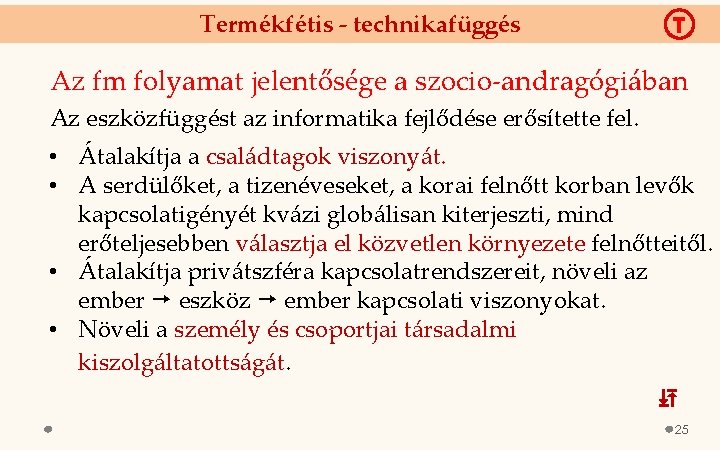 Termékfétis - technikafüggés

T

Az fm folyamat jelentősége a szocio-andragógiában

Az eszközfüggést az informatika fejlődése erősítette fel.

• Átalakítja a családtagok viszonyát.
• A serdülőket, a tizenéveseket, a korai felnőtt korban levők kapcsolatigényét kvázi globálisan kiterjeszti, mind erőteljesebben választja el közvetlen környezete felnőtteitől.
• Átalakítja privátszféra kapcsolatrendszereit, növeli az ember → eszköz → ember kapcsolati viszonyokat.
• Növeli a személy és csoportjai társadalmi kiszolgáltatottságát.

25